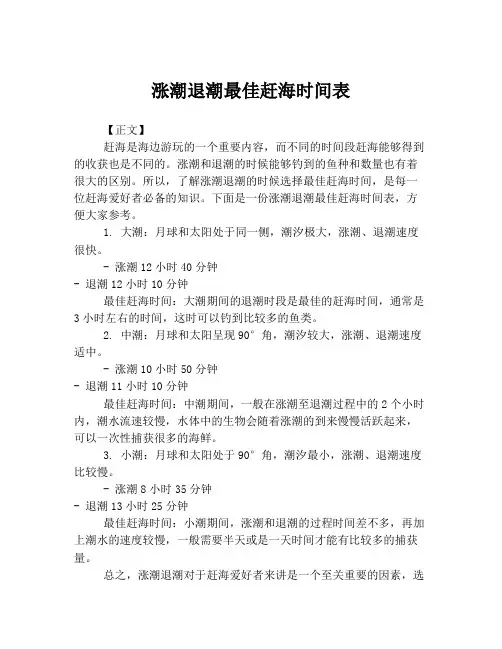 涨潮退潮最佳赶海时间表

【正文】

赶海是海边游玩的一个重要内容，而不同的时间段赶海能够得到的收获也是不同的。涨潮和退潮的时候能够钓到的鱼种和数量也有着很大的区别。所以，了解涨潮退潮的时候选择最佳赶海时间，是每一位赶海爱好者必备的知识。下面是一份涨潮退潮最佳赶海时间表，方便大家参考。

1. 大潮：月球和太阳处于同一侧，潮汐极大，涨潮、退潮速度很快。

- 涨潮 12 小时 40 分钟

- 退潮 12 小时 10 分钟

最佳赶海时间：大潮期间的退潮时段是最佳的赶海时间，通常是 3 小时左右的时间，这时可以钓到比较多的鱼类。

2. 中潮：月球和太阳呈现 90° 角，潮汐较大，涨潮、退潮速度适中。

- 涨潮 10 小时 50 分钟

- 退潮 11 小时 10 分钟

最佳赶海时间：中潮期间，一般在涨潮至退潮过程中的 2 个小时内，潮水流速较慢，水体中的生物会随着涨潮的到来慢慢活跃起来，可以一次性捕获很多的海鲜。

3. 小潮：月球和太阳处于 90° 角，潮汐最小，涨潮、退潮速度比较慢。

- 涨潮 8 小时 35 分钟

- 退潮 13 小时 25 分钟

最佳赶海时间：小潮期间，涨潮和退潮的过程时间差不多，再加上潮水的速度较慢，一般需要半天或是一天时间才能有比较多的捕获量。

总之，涨潮退潮对于赶海爱好者来讲是一个至关重要的因素，选